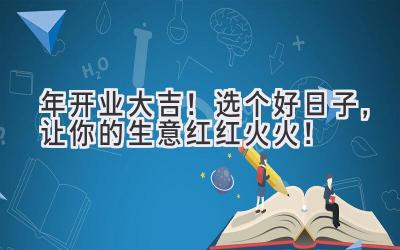 年开业大吉！选个好日子，让你的生意红红火火！

$H_2O$